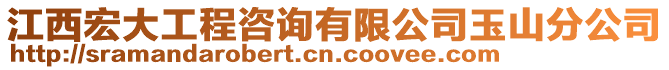 江西宏大工程咨询有限公司玉山分公司
http://sramandarobert.cn.coovee.com